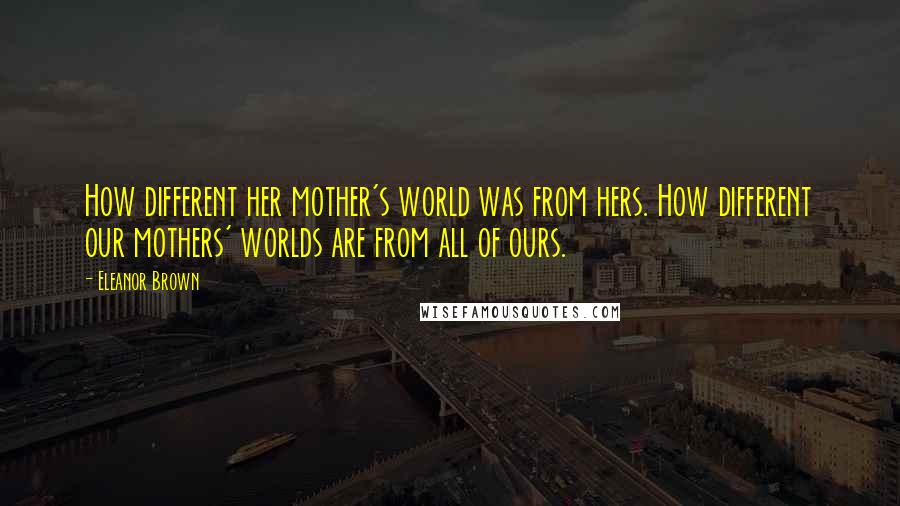 How different her mother's world was from hers. How different our mothers' worlds are from all of ours.

- Eleanor Brown

WISEFAMOUSQUOTES.COM